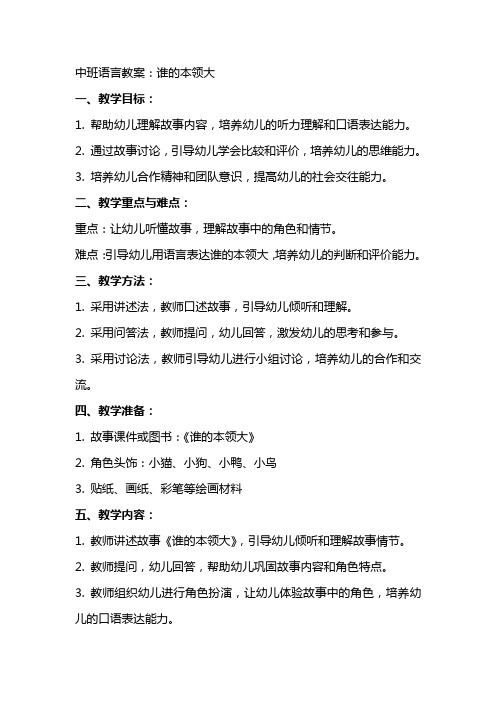 中班语言教案：谁的本领大

一、教学目标：

1. 帮助幼儿理解故事内容，培养幼儿的听力理解和口语表达能力。

2. 通过故事讨论，引导幼儿学会比较和评价，培养幼儿的思维能力。

3. 培养幼儿合作精神和团队意识，提高幼儿的社会交往能力。

二、教学重点与难点：

重点：让幼儿听懂故事，理解故事中的角色和情节。

难点：引导幼儿用语言表达谁的本领大，培养幼儿的判断和评价能力。

三、教学方法：

1. 采用讲述法，教师口述故事，引导幼儿倾听和理解。

2. 采用问答法，教师提问，幼儿回答，激发幼儿的思考和参与。

3. 采用讨论法，教师引导幼儿进行小组讨论，培养幼儿的合作和交流。

四、教学准备：

1. 故事课件或图书：《谁的本领大》

2. 角色头饰：小猫、小狗、小鸭、小鸟

3. 贴纸、画纸、彩笔等绘画材料

五、教学内容：

1. 教师讲述故事《谁的本领大》，引导幼儿倾听和理解故事情节。

2. 教师提问，幼儿回答，帮助幼儿巩固故事内容和角色特点。

3. 教师组织幼儿进行角色扮演，让幼儿体验故事中的角色，培养幼儿的口语表达能力。